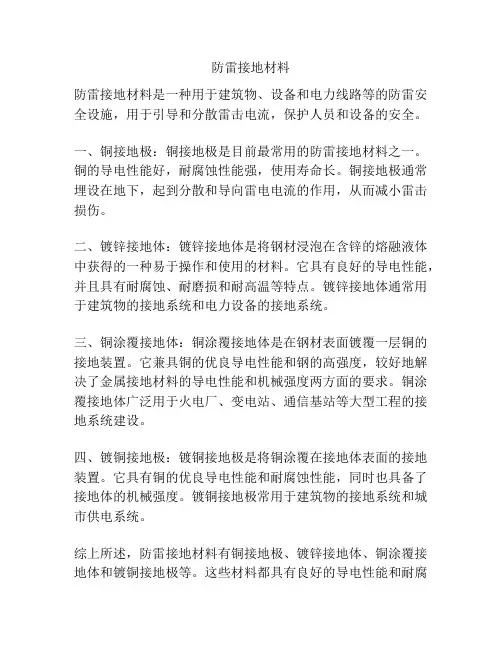 防雷接地材料

防雷接地材料是一种用于建筑物、设备和电力线路等的防雷安全设施，用于引导和分散雷击电流，保护人员和设备的安全。

一、铜接地极：铜接地极是目前最常用的防雷接地材料之一。铜的导电性能好，耐腐蚀性能强，使用寿命长。铜接地极通常埋设在地下，起到分散和导向雷电电流的作用，从而减小雷击损伤。

二、镀锌接地体：镀锌接地体是将钢材浸泡在含锌的熔融液体中获得的一种易于操作和使用的材料。它具有良好的导电性能，并且具有耐腐蚀、耐磨损和耐高温等特点。镀锌接地体通常用于建筑物的接地系统和电力设备的接地系统。

三、铜涂覆接地体：铜涂覆接地体是在钢材表面镀覆一层铜的接地装置。它兼具铜的优良导电性能和钢的高强度，较好地解决了金属接地材料的导电性能和机械强度两方面的要求。铜涂覆接地体广泛用于火电厂、变电站、通信基站等大型工程的接地系统建设。

四、镀铜接地极：镀铜接地极是将铜涂覆在接地体表面的接地装置。它具有铜的优良导电性能和耐腐蚀性能，同时也具备了接地体的机械强度。镀铜接地极常用于建筑物的接地系统和城市供电系统。

综上所述，防雷接地材料有铜接地极、镀锌接地体、铜涂覆接地体和镀铜接地极等。这些材料都具有良好的导电性能和耐腐